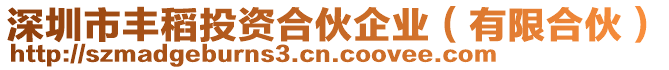 深圳市丰稻投资合伙企业（有限合伙）
http://szmadgeburns3.cn.coovee.com